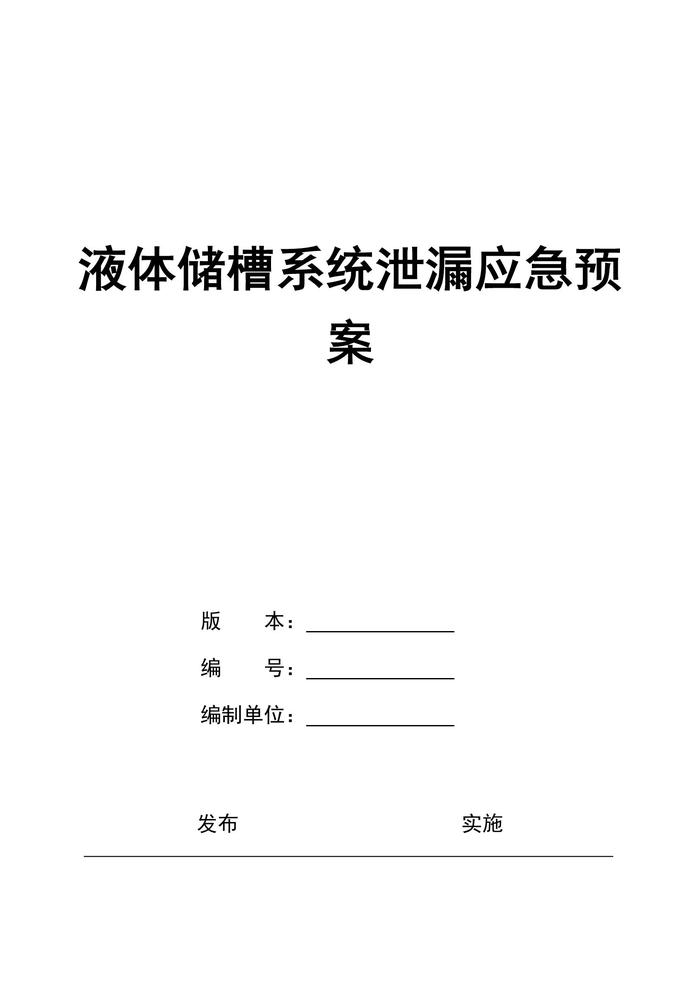 液体储槽系统泄漏应急预案

版　　本：____

编　　号：____

编制单位：____

发布　　　　　　　　　　实施